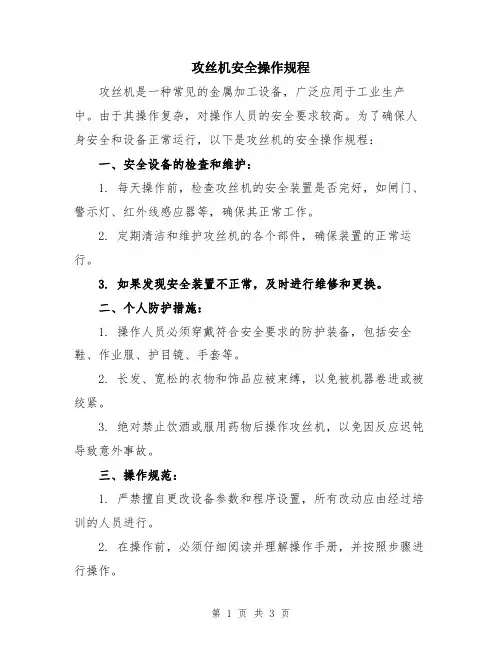 攻丝机安全操作规程

攻丝机是一种常见的金属加工设备，广泛应用于工业生产中。由于其操作复杂，对操作人员的安全要求较高。为了确保人身安全和设备正常运行，以下是攻丝机的安全操作规程：

一、安全设备的检查和维护：

1. 每天操作前，检查攻丝机的安全装置是否完好，如闸门、警示灯、红外线感应器等，确保其正常工作。

2. 定期清洁和维护攻丝机的各个部件，确保装置的正常运行。

3. 如果发现安全装置不正常，及时进行维修和更换。

二、个人防护措施：

1. 操作人员必须穿戴符合安全要求的防护装备，包括安全鞋、作业服、护目镜、手套等。

2. 长发、宽松的衣物和饰品应被束缚，以免被机器卷进或被绞紧。

3. 绝对禁止饮酒或服用药物后操作攻丝机，以免因反应迟钝导致意外事故。

三、操作规范：

1. 严禁擅自更改设备参数和程序设置，所有改动应由经过培训的人员进行。

2. 在操作前，必须仔细阅读并理解操作手册，并按照步骤进行操作。

第 1 页 共 3 页